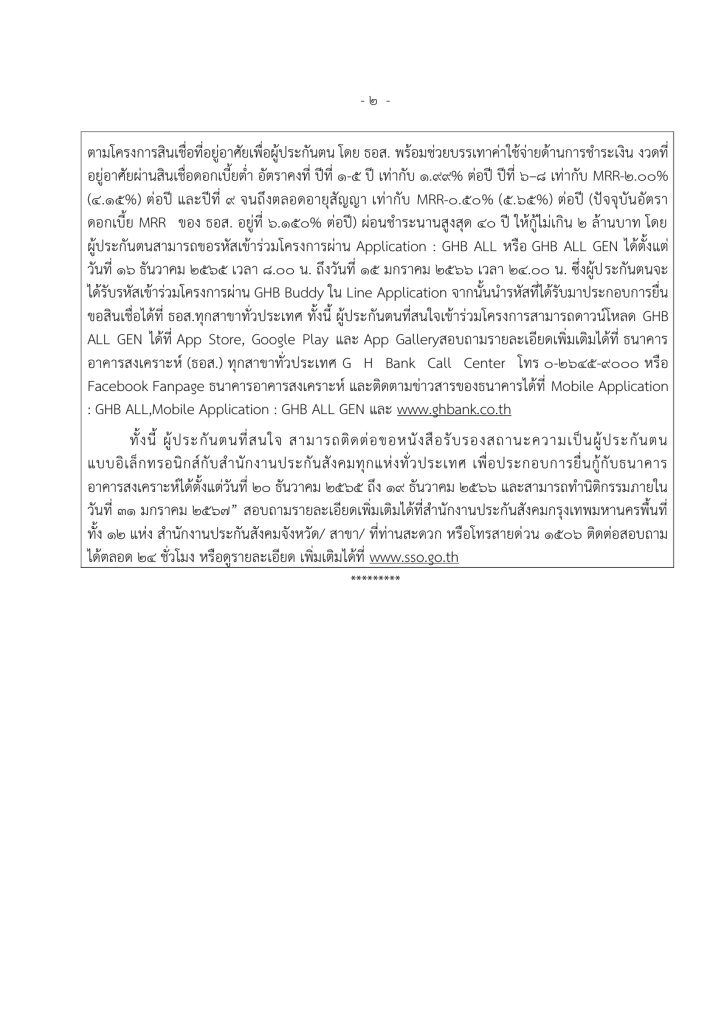 - ๒ -

ตามโครงการสินเชื่อที่อยู่อาศัยเพื่อผู้ประกันตน โดย ธอส. พร้อมช่วยบรรเทาค่าใช้จ่ายด้านการชำระเงิน งวดที่อยู่อาศัยผ่านสินเชื่อดอกเบี้ยต่ำ อัตราคงที่ ปีที่ ๑-๕ ปี เท่ากับ ๑.๙๙% ต่อปี ปีที่ ๖–๘ เท่ากับ MRR-๒.๐๐% (๔.๑๕%) ต่อปี และปีที่ ๙ จนถึงตลอดอายุสัญญา เท่ากับ MRR-๐.๕๐% (๕.๖๕%) ต่อปี (ปัจจุบันอัตราดอกเบี้ย MRR ของ ธอส. อยู่ที่ ๖.๑๕๐% ต่อปี) ผ่อนชำระนานสูงสุด ๔๐ ปี ให้กู้ไม่เกิน ๒ ล้านบาท โดยผู้ประกันตนสามารถขอรหัสเข้าร่วมโครงการผ่าน Application : GHB ALL หรือ GHB ALL GEN ได้ตั้งแต่วันที่ ๑๖ ธันวาคม ๒๕๖๕ เวลา ๘.๐๐ น. ถึงวันที่ ๑๕ มกราคม ๒๕๖๖ เวลา ๒๔.๐๐ น. ซึ่งผู้ประกันตนจะได้รับรหัสเข้าร่วมโครงการผ่าน GHB Buddy ใน Line Application จากนั้นนำรหัสที่ได้รับมาประกอบการยื่นขอสินเชื่อได้ที่ ธอส.ทุกสาขาทั่วประเทศ ทั้งนี้ ผู้ประกันตนที่สนใจเข้าร่วมโครงการสามารถดาวน์โหลด GHB ALL GEN ได้ที่ App Store, Google Play และ App Galleryสอบถามรายละเอียดเพิ่มเติมได้ที่ ธนาคารอาคารสงเคราะห์ (ธอส.) ทุกสาขาทั่วประเทศ G H Bank Call Center โทร ๐-๒๖๔๕-๙๐๐๐ หรือ Facebook Fanpage ธนาคารอาคารสงเคราะห์ และติดตามข่าวสารของธนาคารได้ที่ Mobile Application : GHB ALL,Mobile Application : GHB ALL GEN และ www.ghbank.co.th

ทั้งนี้ ผู้ประกันตนที่สนใจ สามารถติดต่อขอหนังสือรับรองสถานะความเป็นผู้ประกันตนแบบอิเล็กทรอนิกส์กับสำนักงานประกันสังคมทุกแห่งทั่วประเทศ เพื่อประกอบการยื่นกู้กับธนาคารอาคารสงเคราะห์ได้ตั้งแต่วันที่ ๒๐ ธันวาคม ๒๕๖๕ ถึง ๑๙ ธันวาคม ๒๕๖๖ และสามารถทำนิติกรรมภายในวันที่ ๓๑ มกราคม ๒๕๖๗” สอบถามรายละเอียดเพิ่มเติมได้ที่สำนักงานประกันสังคมกรุงเทพมหานครพื้นที่ทั้ง ๑๒ แห่ง สำนักงานประกันสังคมจังหวัด/ สาขา/ ที่ท่านสะดวก หรือโทรสายด่วน ๑๕๐๖ ติดต่อสอบถามได้ตลอด ๒๔ ชั่วโมง หรือดูรายละเอียด เพิ่มเติมได้ที่ www.sso.go.th

*********